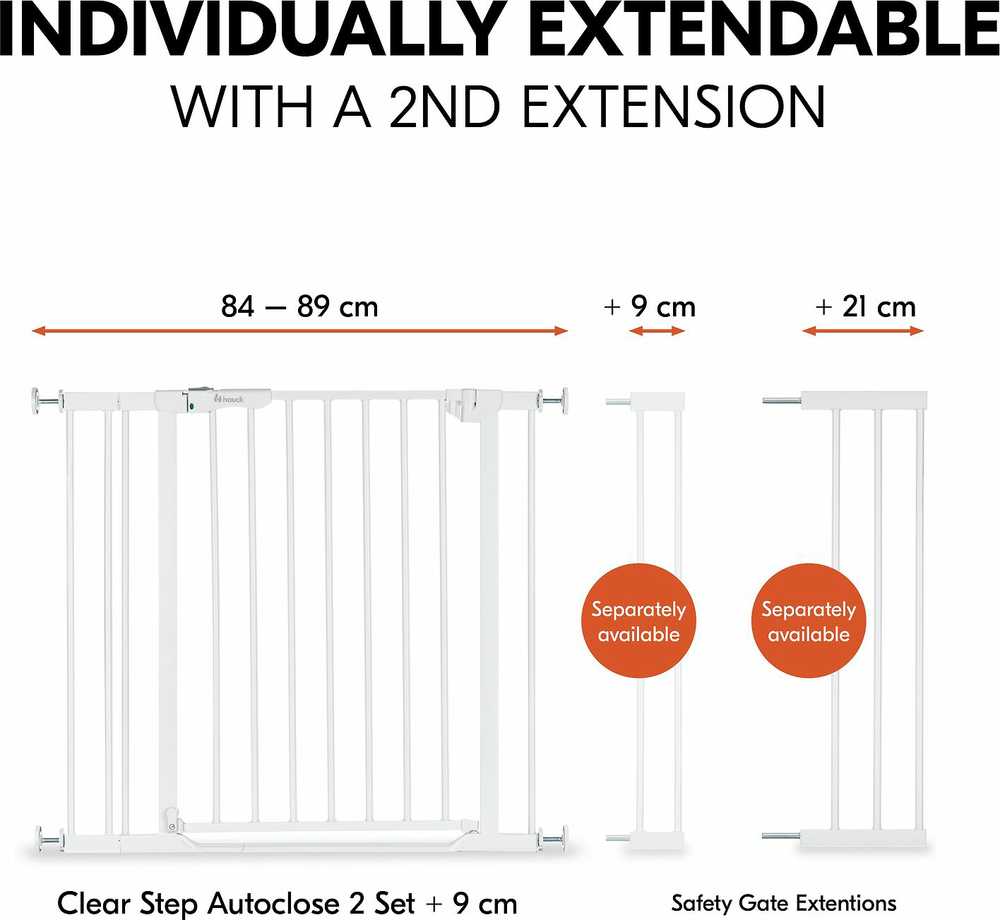 INDIVIDUALLY EXTENDABLE
WITH A 2ND EXTENSION

84 – 89 cm

+ 9 cm

+ 21 cm

hauck

Separately available

Separately available

Clear Step Autoclose 2 Set + 9 cm

Safety Gate Extentions